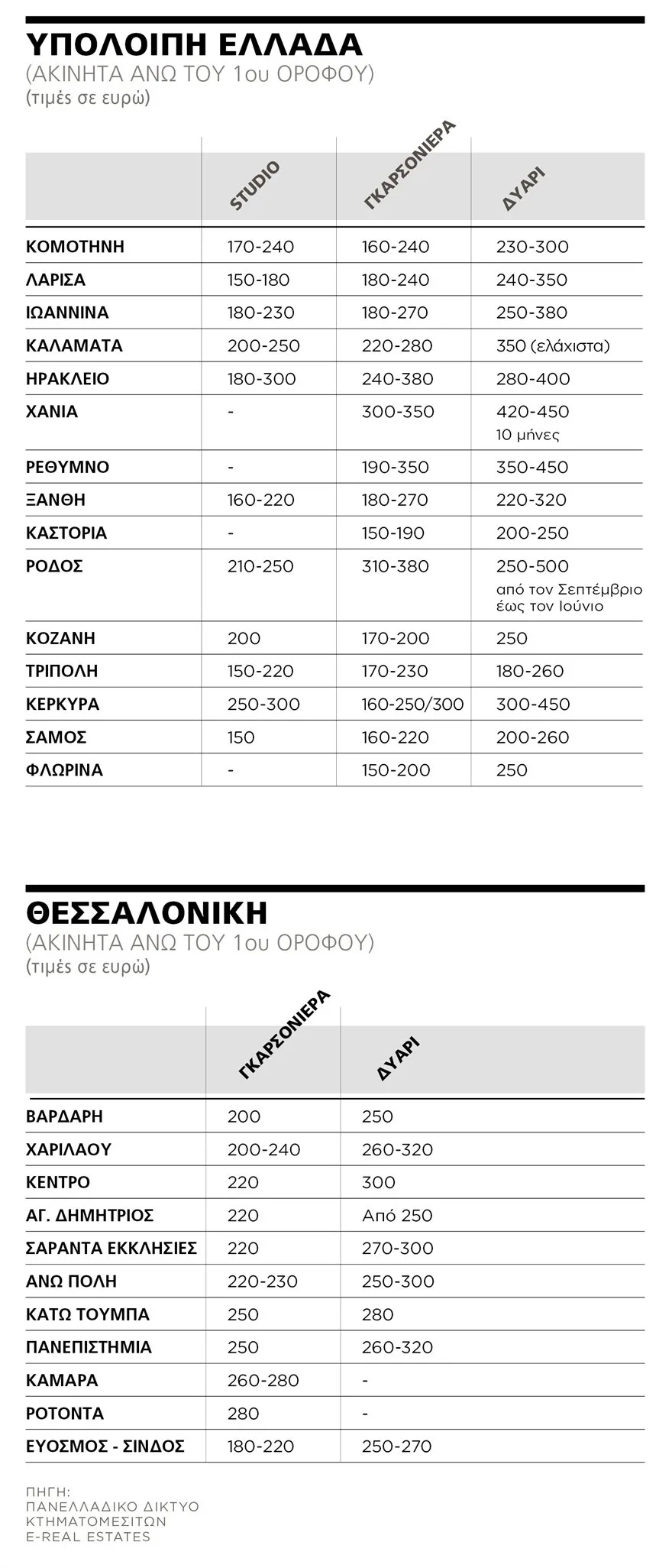 ΥΠΟΛΟΙΠΗ ΕΛΛΑΔΑ
(ΑΚΙΝΗΤΑ ΑΝΩ ΤΟΥ 1ου ΟΡΟΦΟΥ)
(τιμές σε ευρώ)

| | STUDIO | ΓΚΑΡΣΟΝΙΕΡΑ | ΔΥΑΡΙ |
|---|---|---|---|
| ΚΟΜΟΤΗΝΗ | 170-240 | 160-240 | 230-300 |
| ΛΑΡΙΣΑ | 150-180 | 180-240 | 240-350 |
| ΙΩΑΝΝΙΝΑ | 180-230 | 180-270 | 250-380 |
| ΚΑΛΑΜΑΤΑ | 200-250 | 220-280 | 350 (ελάχιστα) |
| ΗΡΑΚΛΕΙΟ | 180-300 | 240-380 | 280-400 |
| ΧΑΝΙΑ | - | 300-350 | 420-450 10 μήνες |
| ΡΕΘΥΜΝΟ | - | 190-350 | 350-450 |
| ΞΑΝΘΗ | 160-220 | 180-270 | 220-320 |
| ΚΑΣΤΟΡΙΑ | - | 150-190 | 200-250 |
| ΡΟΔΟΣ | 210-250 | 310-380 | 250-500 από τον Σεπτέμβριο έως τον Ιούνιο |
| ΚΟΖΑΝΗ | 200 | 170-200 | 250 |
| ΤΡΙΠΟΛΗ | 150-220 | 170-230 | 180-260 |
| ΚΕΡΚΥΡΑ | 250-300 | 160-250/300 | 300-450 |
| ΣΑΜΟΣ | 150 | 160-220 | 200-260 |
| ΦΛΩΡΙΝΑ | - | 150-200 | 250 |

ΘΕΣΣΑΛΟΝΙΚΗ
(ΑΚΙΝΗΤΑ ΑΝΩ ΤΟΥ 1ου ΟΡΟΦΟΥ)
(τιμές σε ευρώ)

| | ΓΚΑΡΣΟΝΙΕΡΑ | ΔΥΑΡΙ |
|---|---|---|
| ΒΑΡΔΑΡΗ | 200 | 250 |
| ΧΑΡΙΛΑΟΥ | 200-240 | 260-320 |
| ΚΕΝΤΡΟ | 220 | 300 |
| ΑΓ. ΔΗΜΗΤΡΙΟΣ | 220 | Από 250 |
| ΣΑΡΑΝΤΑ ΕΚΚΛΗΣΙΕΣ | 220 | 270-300 |
| ΑΝΩ ΠΟΛΗ | 220-230 | 250-300 |
| ΚΑΤΩ ΤΟΥΜΠΑ | 250 | 280 |
| ΠΑΝΕΠΙΣΤΗΜΙΑ | 250 | 260-320 |
| ΚΑΜΑΡΑ | 260-280 | - |
| ΡΟΤΟΝΤΑ | 280 | - |
| ΕΥΟΣΜΟΣ - ΣΙΝΔΟΣ | 180-220 | 250-270 |

ΠΗΓΗ:
ΠΑΝΕΛΛΑΔΙΚΟ ΔΙΚΤΥΟ ΚΤΗΜΑΤΟΜΕΣΙΤΩΝ E-REAL ESTATES